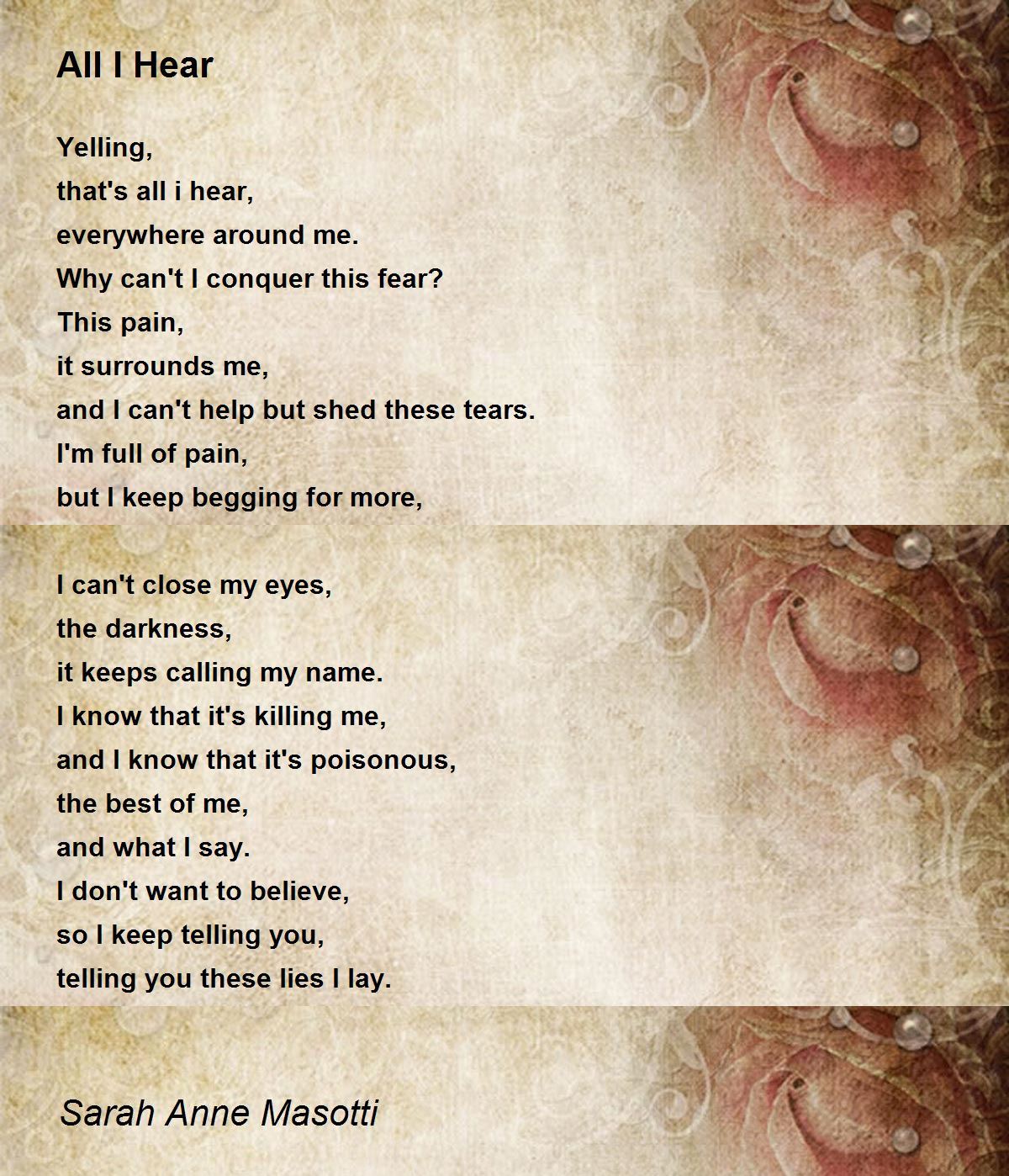 All I Hear

Yelling,
that's all i hear,
everywhere around me.
Why can't I conquer this fear?
This pain,
it surrounds me,
and I can't help but shed these tears.
I'm full of pain,
but I keep begging for more,

I can't close my eyes,
the darkness,
it keeps calling my name.
I know that it's killing me,
and I know that it's poisonous,
the best of me,
and what I say.
I don't want to believe,
so I keep telling you,
telling you these lies I lay.

Sarah Anne Masotti